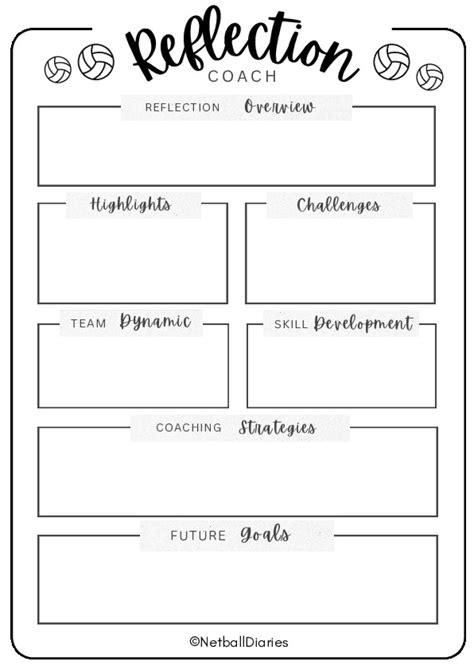 Reflection
COACH

REFLECTION Overview

Highlights

Challenges

TEAM Dynamic

SKILL Development

COACHING Strategies

FUTURE Goals

©NetballDiaries